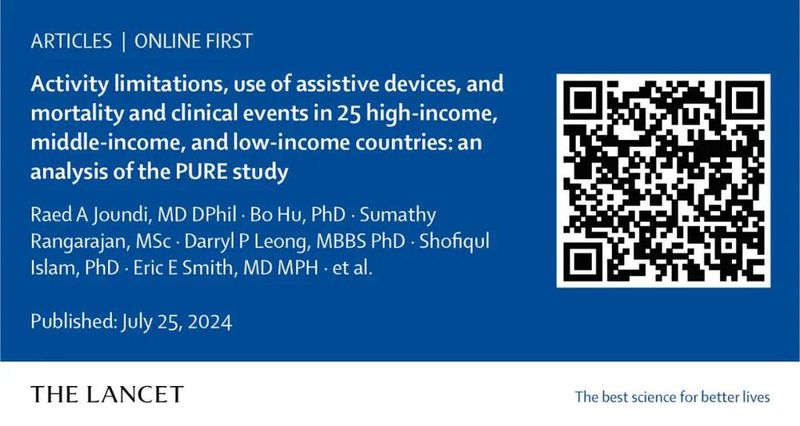 ARTICLES | ONLINE FIRST

Activity limitations, use of assistive devices, and mortality and clinical events in 25 high-income, middle-income, and low-income countries: an analysis of the PURE study

Raed A Joundi, MD DPhil · Bo Hu, PhD · Sumathy Rangarajan, MSc · Darryl P Leong, MBBS PhD · Shofiqul Islam, PhD · Eric E Smith, MD MPH · et al.

Published: July 25, 2024

THE LANCET

The best science for better lives